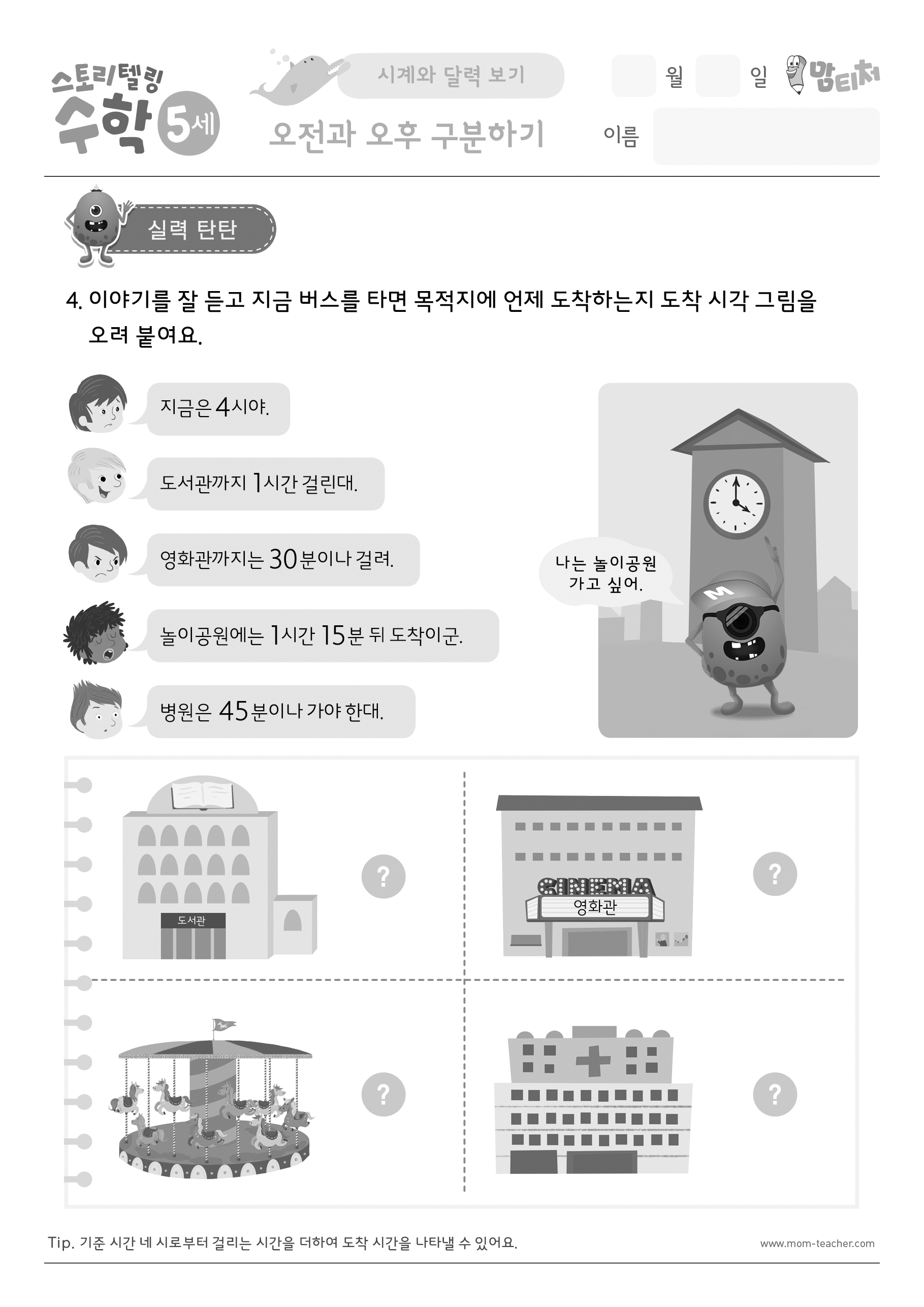 스토리텔링 수학 5세

시계와 달력 보기

오전과 오후 구분하기

월 일 맘티처

이름

실력 탄탄

4. 이야기를 잘 듣고 지금 버스를 타면 목적지에 언제 도착하는지 도착 시각 그림을 오려 붙여요.

지금은 4시야.

도서관까지 1시간 걸린대.

영화관까지는 30분이나 걸려.

놀이공원에는 1시간 15분 뒤 도착이군.

병원은 45분이나 가야 한대.

나는 놀이공원 가고 싶어.

M

도서관

?

CINEMA

영화관

?

?

?

Tip. 기준 시간 네 시로부터 걸리는 시간을 더하여 도착 시간을 나타낼 수 있어요.

www.mom-teacher.com